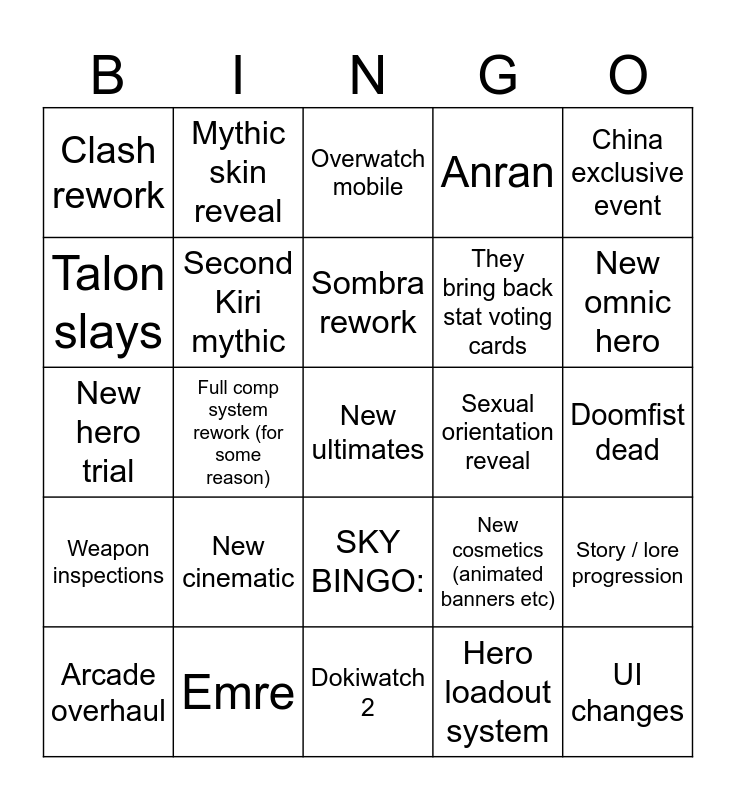 | B | I | N | G | O |
|---|---|---|---|---|
| Clash rework | Mythic skin reveal | Overwatch mobile | Anran | China exclusive event |
| Talon slays | Second Kiri mythic | Sombra rework | They bring back stat voting cards | New omnic hero |
| New hero trial | Full comp system rework (for some reason) | New ultimates | Sexual orientation reveal | Doomfist dead |
| Weapon inspections | New cinematic | SKY BINGO: | New cosmetics (animated banners etc) | Story / lore progression |
| Arcade overhaul | Emre | Dokiwatch 2 | Hero loadout system | UI changes |